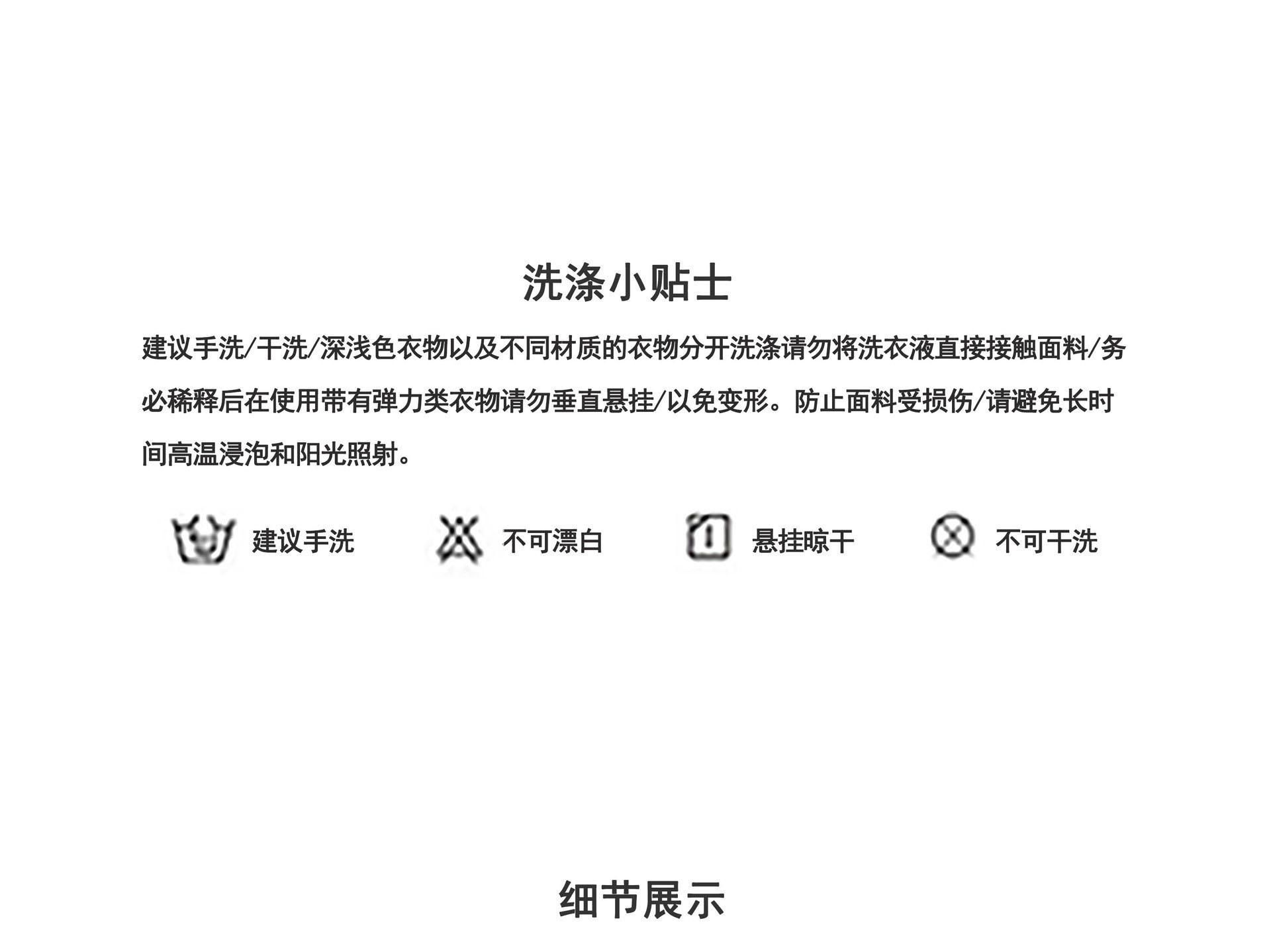 洗涤小贴士

建议手洗/干洗/深浅色衣物以及不同材质的衣物分开洗涤请勿将洗衣液直接接触面料/务必稀释后在使用带有弹力类衣物请勿垂直悬挂/以免变形。防止面料受损伤/请避免长时间高温浸泡和阳光照射。

建议手洗 不可漂白 悬挂晾干 不可干洗

细节展示